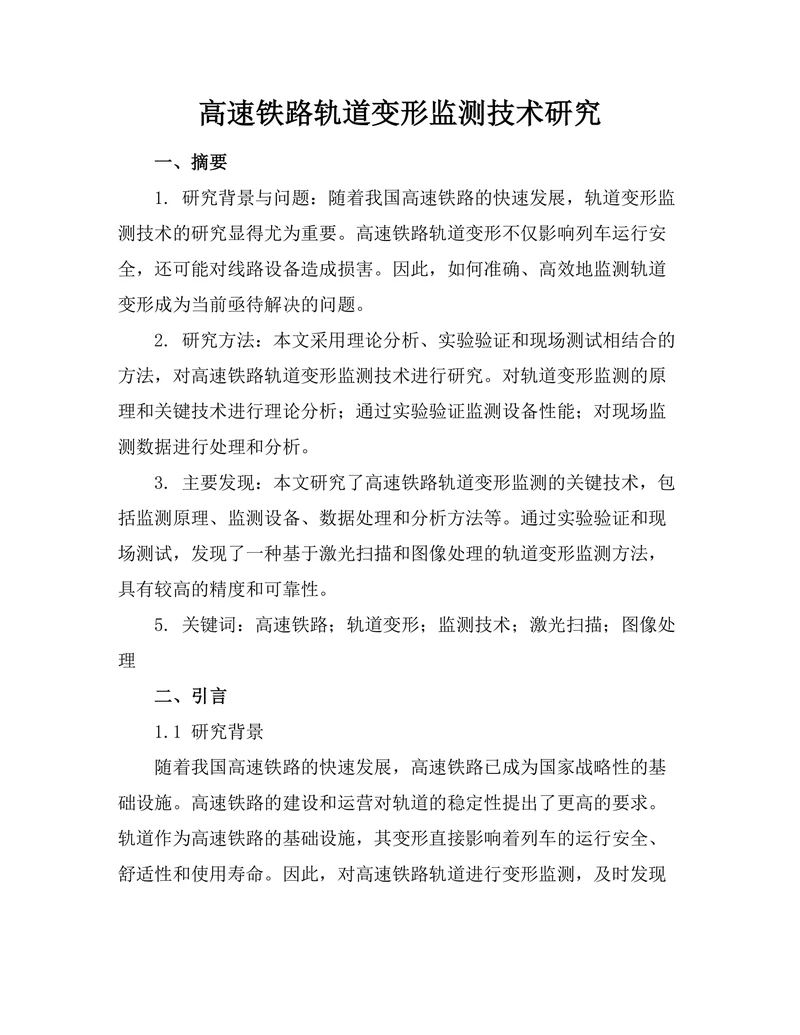 高速铁路轨道变形监测技术研究

一、摘要

1. 研究背景与问题：随着我国高速铁路的快速发展，轨道变形监测技术的研究显得尤为重要。高速铁路轨道变形不仅影响列车运行安全，还可能对线路设备造成损害。因此，如何准确、高效地监测轨道变形成为当前亟待解决的问题。

2. 研究方法：本文采用理论分析、实验验证和现场测试相结合的方法，对高速铁路轨道变形监测技术进行研究。对轨道变形监测的原理和关键技术进行理论分析；通过实验验证监测设备性能；对现场监测数据进行处理和分析。

3. 主要发现：本文研究了高速铁路轨道变形监测的关键技术，包括监测原理、监测设备、数据处理和分析方法等。通过实验验证和现场测试，发现了一种基于激光扫描和图像处理的轨道变形监测方法，具有较高的精度和可靠性。

5. 关键词：高速铁路；轨道变形；监测技术；激光扫描；图像处理

二、引言

1.1 研究背景

随着我国高速铁路的快速发展，高速铁路已成为国家战略性的基础设施。高速铁路的建设和运营对轨道的稳定性提出了更高的要求。轨道作为高速铁路的基础设施，其变形直接影响着列车的运行安全、舒适性和使用寿命。因此，对高速铁路轨道进行变形监测，及时发现